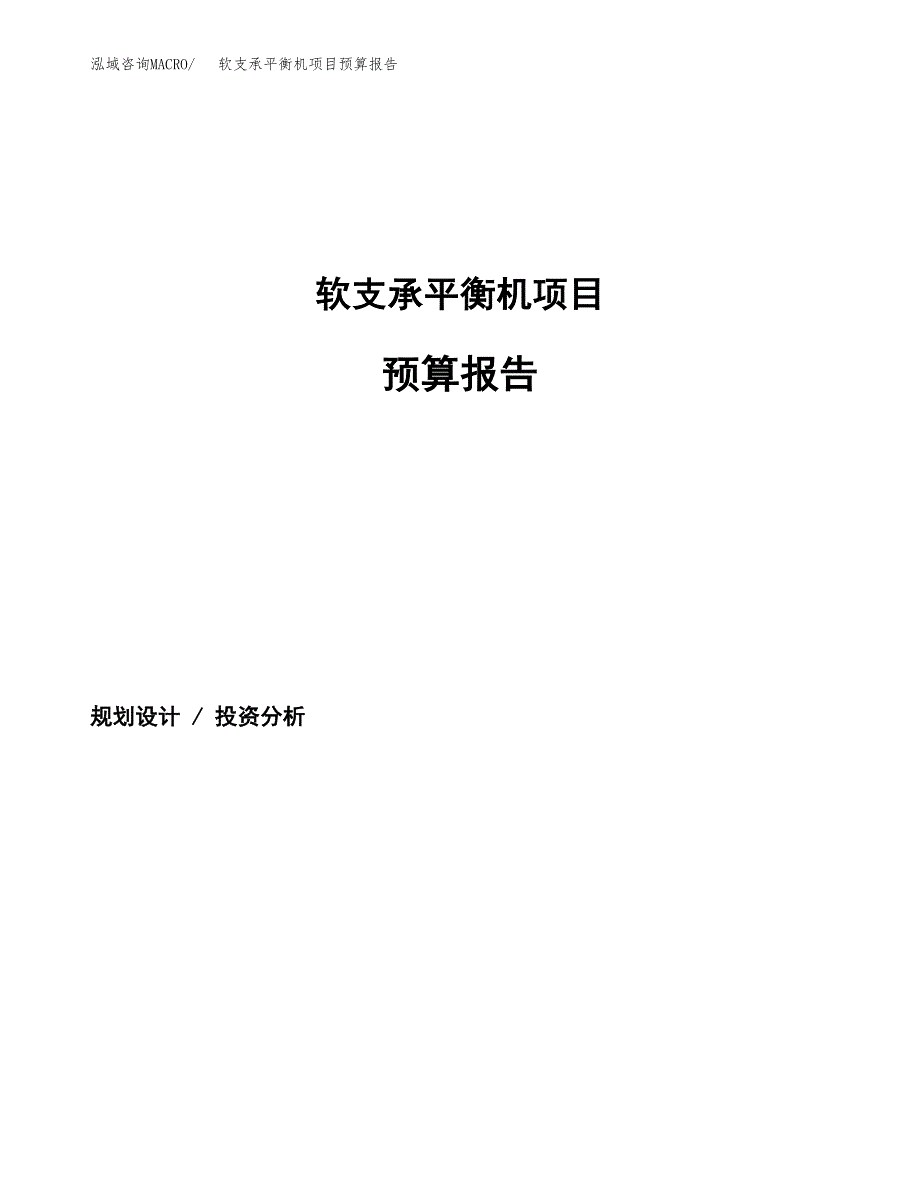 泓域咨询MACRO/　软支承平衡机项目预算报告

软支承平衡机项目

预算报告

规划设计 / 投资分析